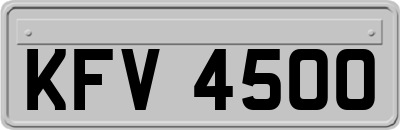 KFV 4500